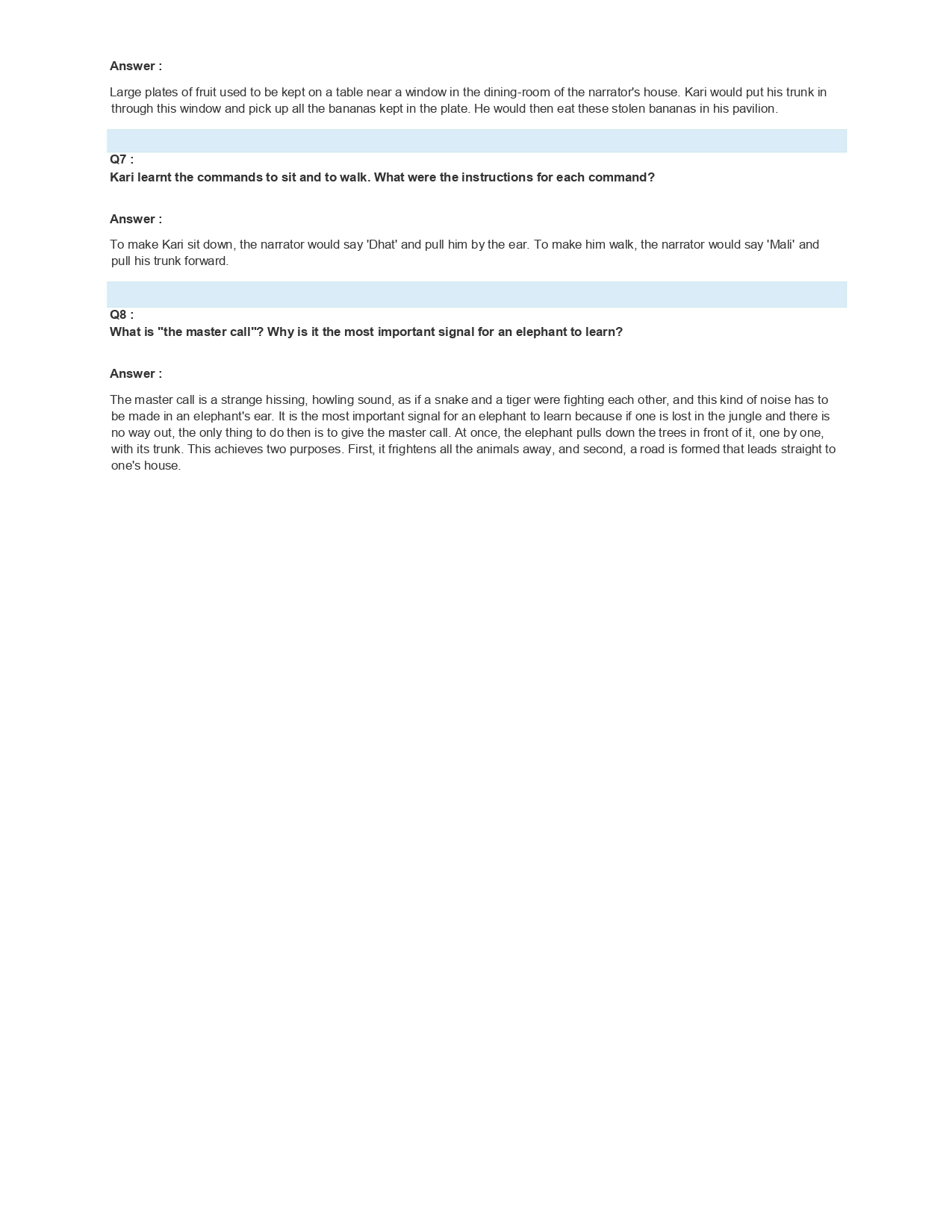 Answer :

Large plates of fruit used to be kept on a table near a window in the dining-room of the narrator's house. Kari would put his trunk in through this window and pick up all the bananas kept in the plate. He would then eat these stolen bananas in his pavilion.

Q7 :
Kari learnt the commands to sit and to walk. What were the instructions for each command?

Answer :

To make Kari sit down, the narrator would say 'Dhat' and pull him by the ear. To make him walk, the narrator would say 'Mali' and pull his trunk forward.

Q8 :
What is "the master call"? Why is it the most important signal for an elephant to learn?

Answer :

The master call is a strange hissing, howling sound, as if a snake and a tiger were fighting each other, and this kind of noise has to be made in an elephant's ear. It is the most important signal for an elephant to learn because if one is lost in the jungle and there is no way out, the only thing to do then is to give the master call. At once, the elephant pulls down the trees in front of it, one by one, with its trunk. This achieves two purposes. First, it frightens all the animals away, and second, a road is formed that leads straight to one's house.